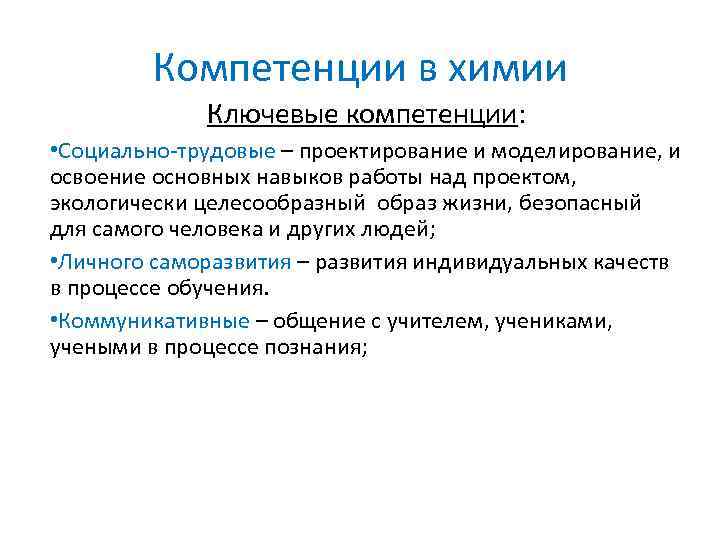 Компетенции в химии

Ключевые компетенции:

•Социально-трудовые – проектирование и моделирование, и освоение основных навыков работы над проектом, экологически целесообразный образ жизни, безопасный для самого человека и других людей;

•Личного саморазвития – развития индивидуальных качеств в процессе обучения.

•Коммуникативные – общение с учителем, учениками, учеными в процессе познания;